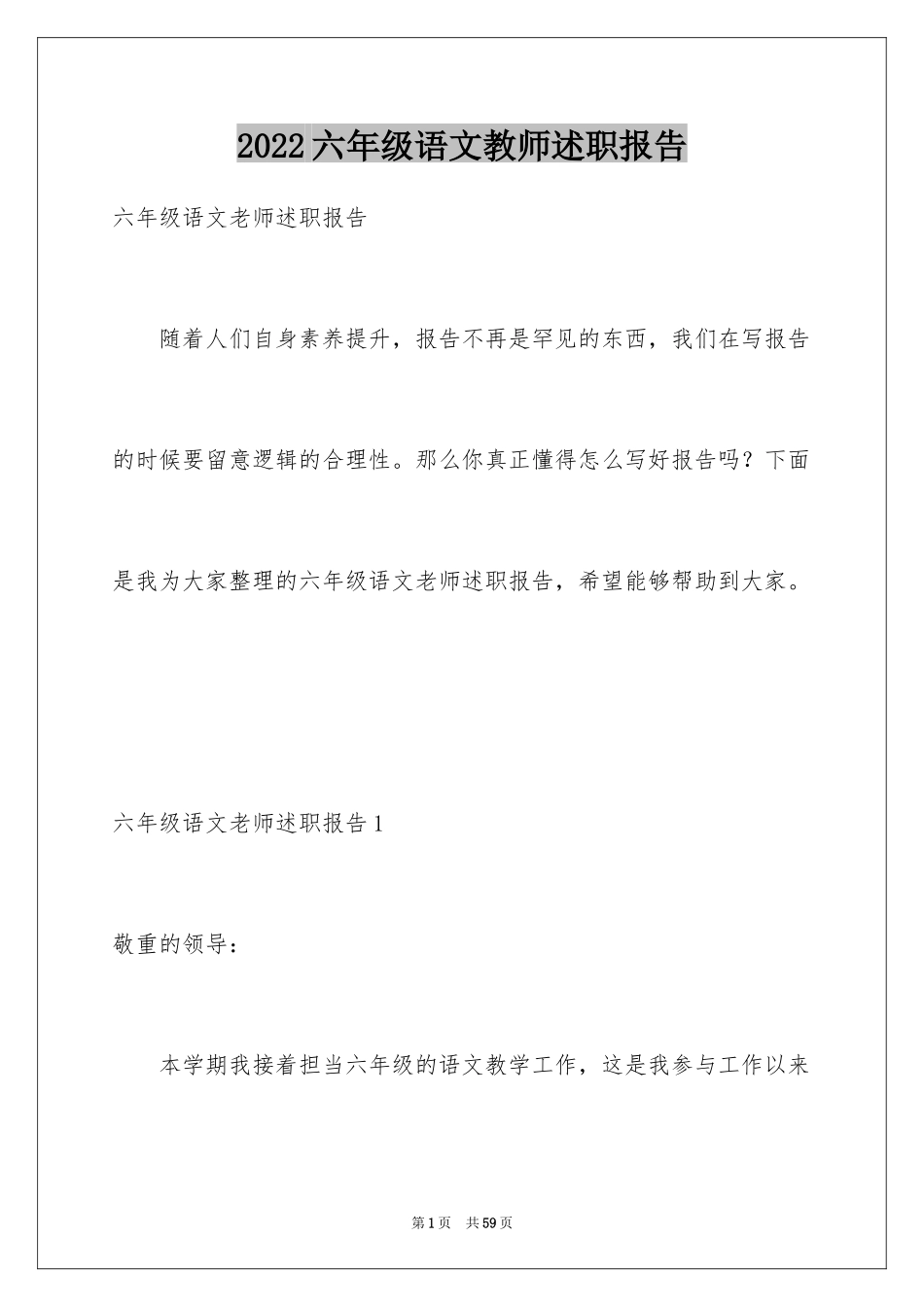 2022六年级语文教师述职报告

六年级语文老师述职报告

随着人们自身素养提升，报告不再是罕见的东西，我们在写报告的时候要留意逻辑的合理性。那么你真正懂得怎么写好报告吗？下面是我为大家整理的六年级语文老师述职报告，希望能够帮助到大家。

六年级语文老师述职报告1

敬重的领导：

本学期我接着担当六年级的语文教学工作，这是我参与工作以来

第1页　共59页